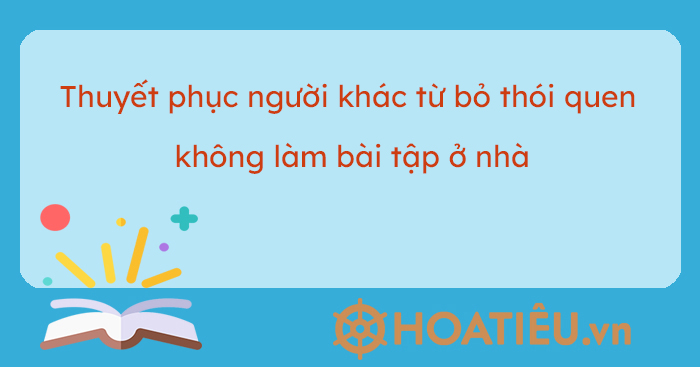 Thuyết phục người khác từ bỏ thói quen không làm bài tập ở nhà

HOATIÊU.vn